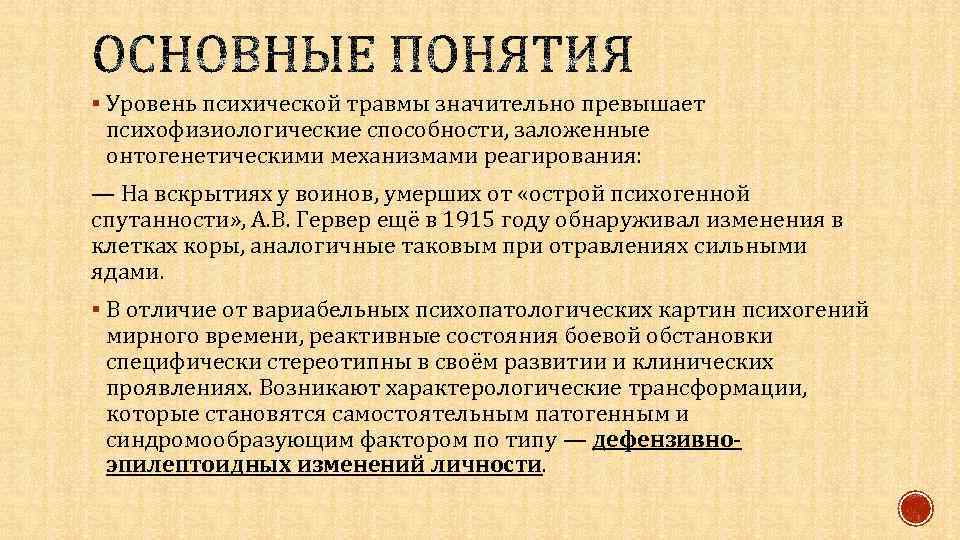 ОСНОВНЫЕ ПОНЯТИЯ

▪ Уровень психической травмы значительно превышает психофизиологические способности, заложенные онтогенетическими механизмами реагирования:

— На вскрытиях у воинов, умерших от «острой психогенной спутанности», А.В. Гервер ещё в 1915 году обнаруживал изменения в клетках коры, аналогичные таковым при отравлениях сильными ядами.

▪ В отличие от вариабельных психопатологических картин психогений мирного времени, реактивные состояния боевой обстановки специфически стереотипны в своём развитии и клинических проявлениях. Возникают характерологические трансформации, которые становятся самостоятельным патогенным и синдромообразующим фактором по типу — дефензивно-эпилептоидных изменений личности.